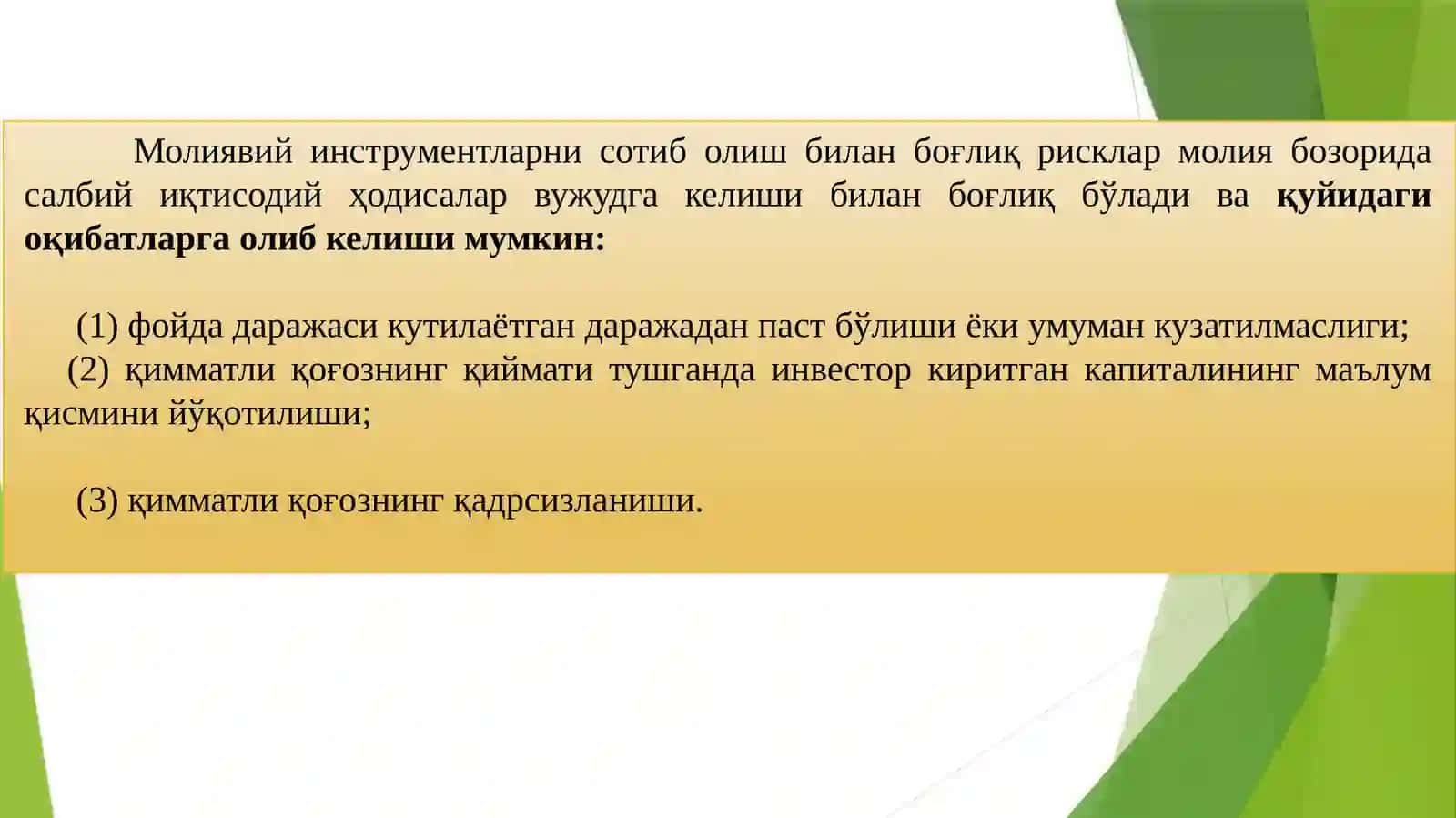 Молиявий инструментларни сотиб олиш билан боғлиқ рисклар молия бозорида салбий иқтисодий ҳодисалар вужудга келиши билан боғлиқ бўлади ва қуйидаги оқибатларга олиб келиши мумкин:

(1) фойда даражаси кутилаётган даражадан паст бўлиши ёки умуман кузатилмаслиги;
(2) қимматли қоғознинг қиймати тушганда инвестор киритган капиталининг маълум қисмини йўқотилиши;

(3) қимматли қоғознинг қадрсизланиши.